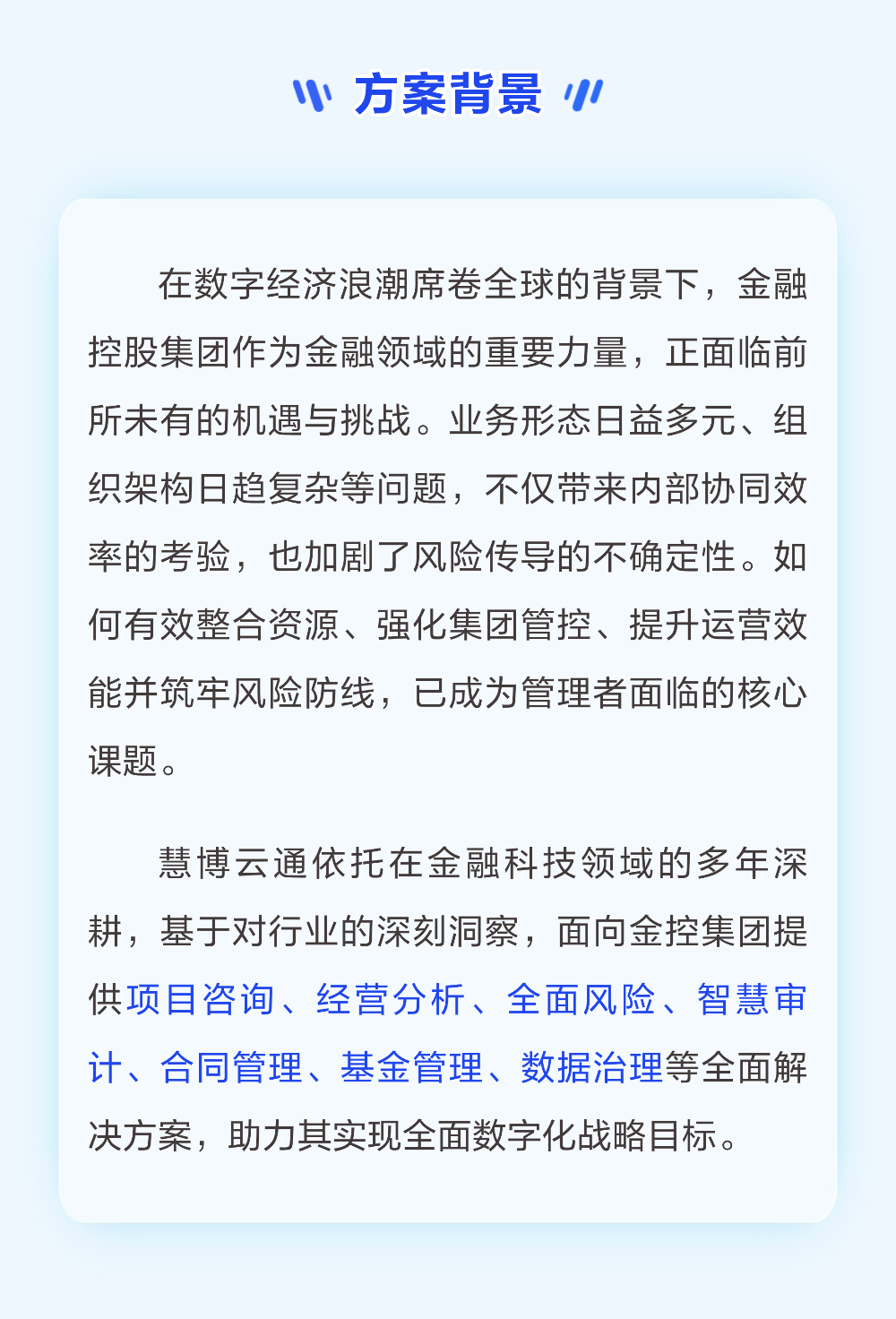 方案背景

在数字经济浪潮席卷全球的背景下，金融控股集团作为金融领域的重要力量，正面临前所未有的机遇与挑战。业务形态日益多元、组织架构日趋复杂等问题，不仅带来内部协同效率的考验，也加剧了风险传导的不确定性。如何有效整合资源、强化集团管控、提升运营效能并筑牢风险防线，已成为管理者面临的核心课题。

慧博云通依托在金融科技领域的多年深耕，基于对行业的深刻洞察，面向金控集团提供项目咨询、经营分析、全面风险、智慧审计、合同管理、基金管理、数据治理等全面解决方案，助力其实现全面数字化战略目标。